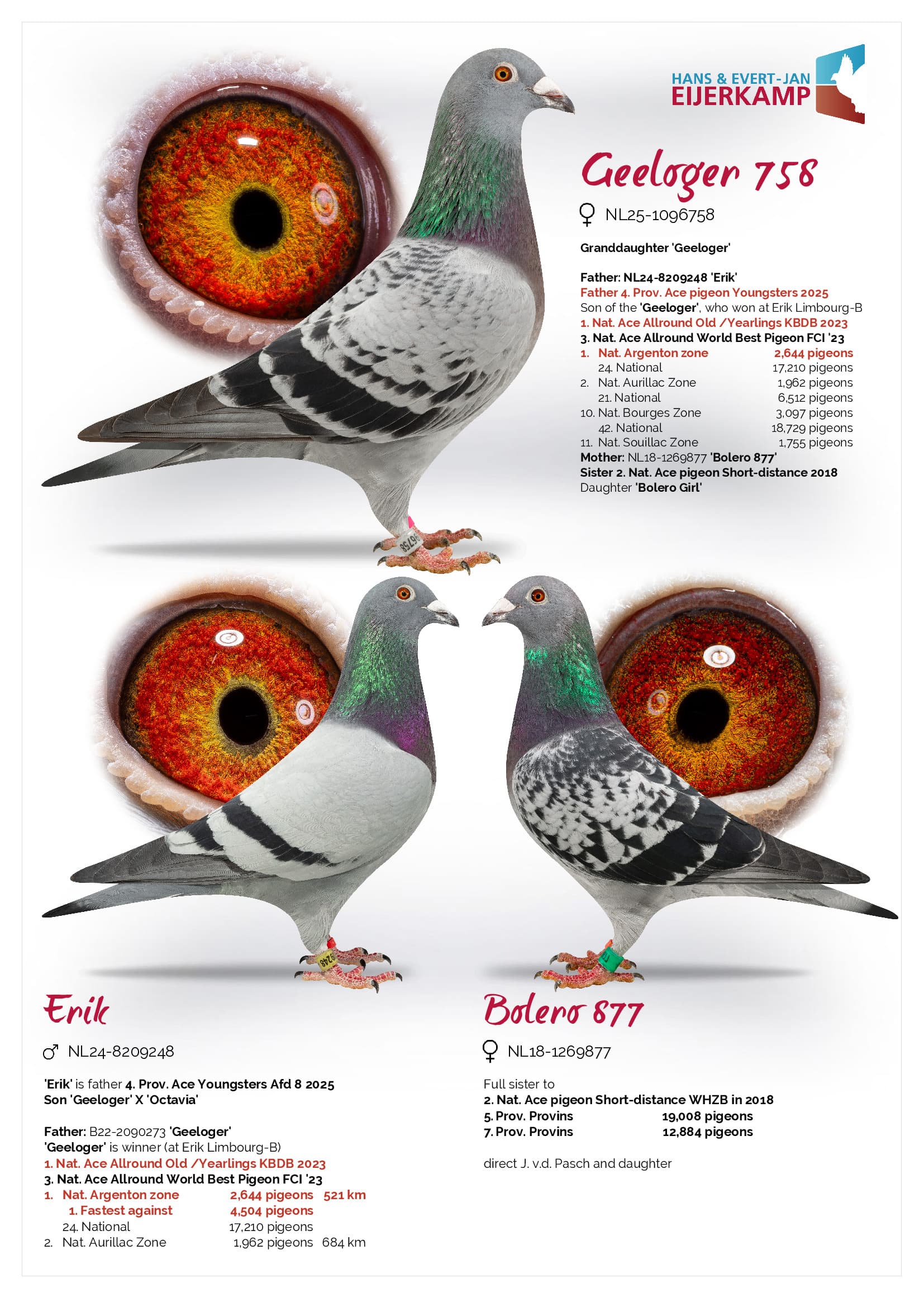 HANS & EVERT-JAN
EIJERKAMP

Geeloger 758

♀ NL25-1096758

Granddaughter 'Geeloger'

Father: NL24-8209248 'Erik'
Father 4. Prov. Ace pigeon Youngsters 2025
Son of the 'Geeloger', who won at Erik Limbourg-B
1. Nat. Ace Allround Old /Yearlings KBDB 2023
3. Nat. Ace Allround World Best Pigeon FCI '23

| | | |
|---|---|---|
| 1. | Nat. Argenton zone | 2,644 pigeons |
| | 24. National | 17,210 pigeons |
| 2. | Nat. Aurillac Zone | 1,962 pigeons |
| | 21. National | 6,512 pigeons |
| 10. | Nat. Bourges Zone | 3,097 pigeons |
| | 42. National | 18,729 pigeons |
| 11. | Nat. Souillac Zone | 1,755 pigeons |

Mother: NL18-1269877 'Bolero 877'
Sister 2. Nat. Ace pigeon Short-distance 2018
Daughter 'Bolero Girl'

Erik

♂ NL24-8209248

'Erik' is father 4. Prov. Ace Youngsters Afd 8 2025
Son 'Geeloger' X 'Octavia'

Father: B22-2090273 'Geeloger'
'Geeloger' is winner (at Erik Limbourg-B)
1. Nat. Ace Allround Old /Yearlings KBDB 2023
3. Nat. Ace Allround World Best Pigeon FCI '23

| | | | |
|---|---|---|---|
| 1. | Nat. Argenton zone | 2,644 pigeons | 521 km |
| | 1. Fastest against | 4,504 pigeons | |
| | 24. National | 17,210 pigeons | |
| 2. | Nat. Aurillac Zone | 1,962 pigeons | 684 km |

Bolero 877

♀ NL18-1269877

Full sister to
2. Nat. Ace pigeon Short-distance WHZB in 2018

| | |
|---|---|
| 5. Prov. Provins | 19,008 pigeons |
| 7. Prov. Provins | 12,884 pigeons |

direct J. v.d. Pasch and daughter